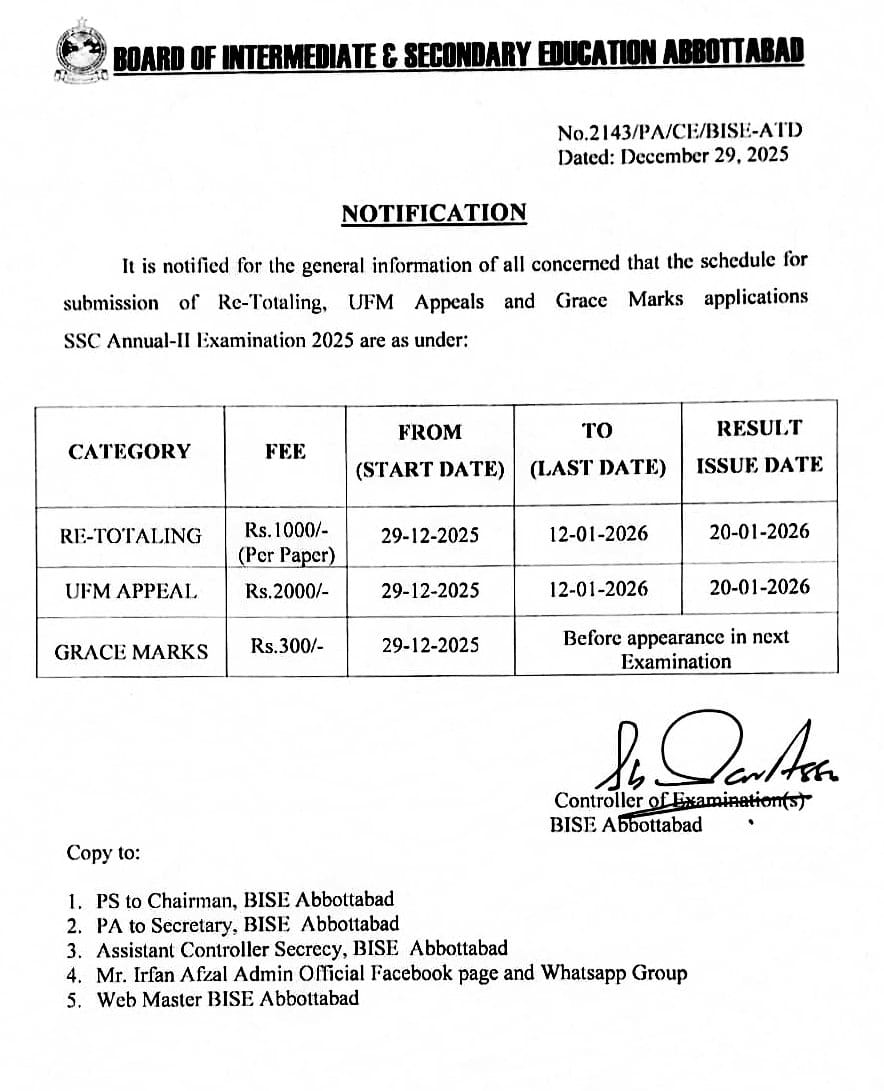 BOARD OF INTERMEDIATE & SECONDARY EDUCATION ABBOTTABAD

No.2143/PA/CE/BISE-ATD
Dated: December 29, 2025

NOTIFICATION

It is notified for the general information of all concerned that the schedule for submission of Re-Totaling, UFM Appeals and Grace Marks applications SSC Annual-II Examination 2025 are as under:

| CATEGORY | FEE | FROM (START DATE) | TO (LAST DATE) | RESULT ISSUE DATE |
|---|---|---|---|---|
| RE-TOTALING | Rs.1000/- (Per Paper) | 29-12-2025 | 12-01-2026 | 20-01-2026 |
| UFM APPEAL | Rs.2000/- | 29-12-2025 | 12-01-2026 | 20-01-2026 |
| GRACE MARKS | Rs.300/- | 29-12-2025 | Before appearance in next Examination | |

Controller of Examination(s)
BISE Abbottabad

Copy to:

1. PS to Chairman, BISE Abbottabad
2. PA to Secretary, BISE Abbottabad
3. Assistant Controller Secrecy, BISE Abbottabad
4. Mr. Irfan Afzal Admin Official Facebook page and Whatsapp Group
5. Web Master BISE Abbottabad